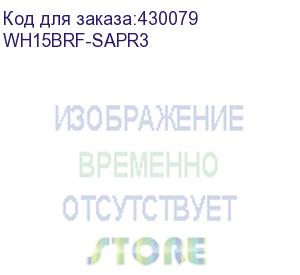 Код для заказа:430079
WH15BRF-SAPR3

ИЗОБРАЖЕНИЕ
ВРЕМЕННО
ОТСУТСТВУЕТ

STORE